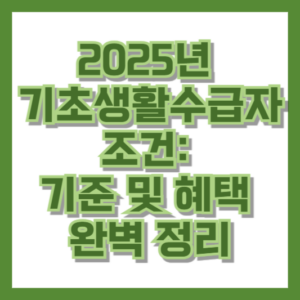 2025년 기초생활수급자 조건: 기준 및 혜택 완벽 정리